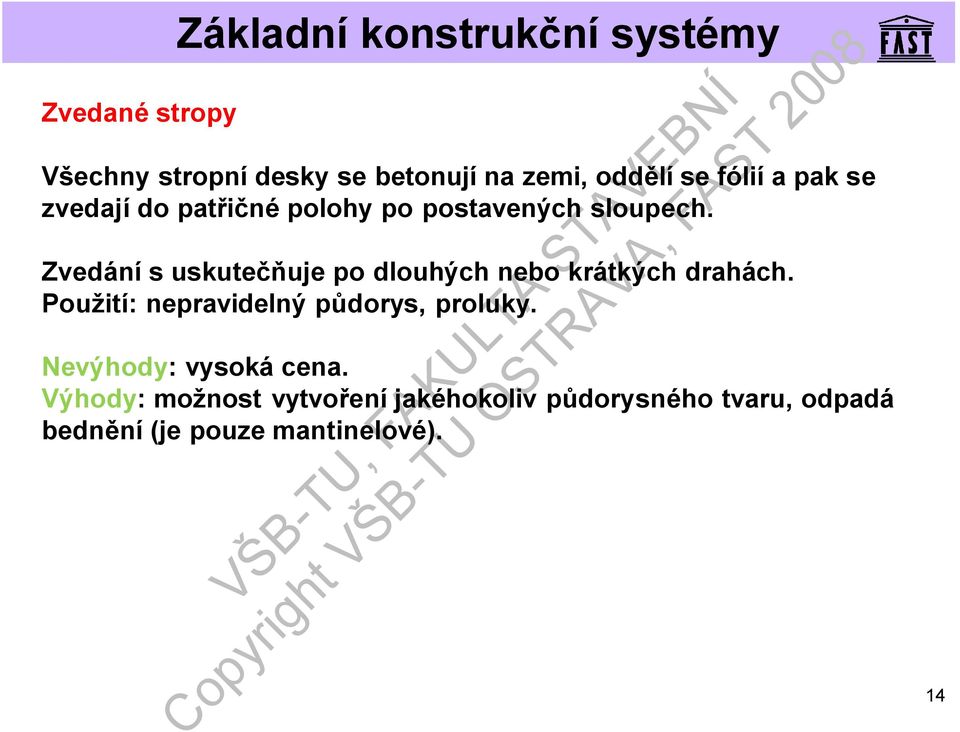 Základní konstrukční systémy

FAST

Zvedané stropy

Všechny stropní desky se betonují na zemi, oddělí se fólií a pak se zvedají do patřičné polohy po postavených sloupech.

Zvedání s uskutečňuje po dlouhých nebo krátkých drahách. Použití: nepravidelný půdorys, proluky.

Nevýhody: vysoká cena.
Výhody: možnost vytvoření jakéhokoliv půdorysného tvaru, odpadá bednění (je pouze mantinelové).

VŠB-TU, FAKULTA STAVEBNÍ
Copyright VŠB-TU OSTRAVA, FAST 2008

14